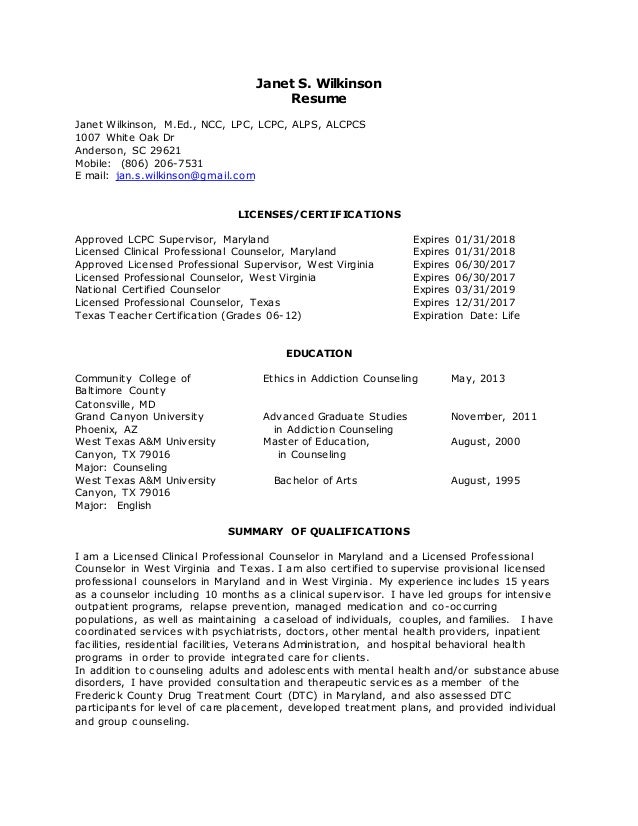 Janet S. Wilkinson
Resume

Janet Wilkinson, M.Ed., NCC, LPC, LCPC, ALPS, ALCPCS
1007 White Oak Dr
Anderson, SC 29621
Mobile: (806) 206-7531
E mail: jan.s.wilkinson@gmail.com

LICENSES/CERTIFICATIONS

| | |
|---|---|
| Approved LCPC Supervisor, Maryland | Expires 01/31/2018 |
| Licensed Clinical Professional Counselor, Maryland | Expires 01/31/2018 |
| Approved Licensed Professional Supervisor, West Virginia | Expires 06/30/2017 |
| Licensed Professional Counselor, West Virginia | Expires 06/30/2017 |
| National Certified Counselor | Expires 03/31/2019 |
| Licensed Professional Counselor, Texas | Expires 12/31/2017 |
| Texas Teacher Certification (Grades 06-12) | Expiration Date: Life |

EDUCATION

| | | |
|---|---|---|
| Community College of Baltimore County Catonsville, MD | Ethics in Addiction Counseling | May, 2013 |
| Grand Canyon University Phoenix, AZ | Advanced Graduate Studies in Addiction Counseling | November, 2011 |
| West Texas A&M University Canyon, TX 79016 Major: Counseling | Master of Education, in Counseling | August, 2000 |
| West Texas A&M University Canyon, TX 79016 Major: English | Bachelor of Arts | August, 1995 |

SUMMARY OF QUALIFICATIONS

I am a Licensed Clinical Professional Counselor in Maryland and a Licensed Professional Counselor in West Virginia and Texas. I am also certified to supervise provisional licensed professional counselors in Maryland and in West Virginia. My experience includes 15 years as a counselor including 10 months as a clinical supervisor. I have led groups for intensive outpatient programs, relapse prevention, managed medication and co-occurring populations, as well as maintaining a caseload of individuals, couples, and families. I have coordinated services with psychiatrists, doctors, other mental health providers, inpatient facilities, residential facilities, Veterans Administration, and hospital behavioral health programs in order to provide integrated care for clients.
In addition to counseling adults and adolescents with mental health and/or substance abuse disorders, I have provided consultation and therapeutic services as a member of the Frederick County Drug Treatment Court (DTC) in Maryland, and also assessed DTC participants for level of care placement, developed treatment plans, and provided individual and group counseling.